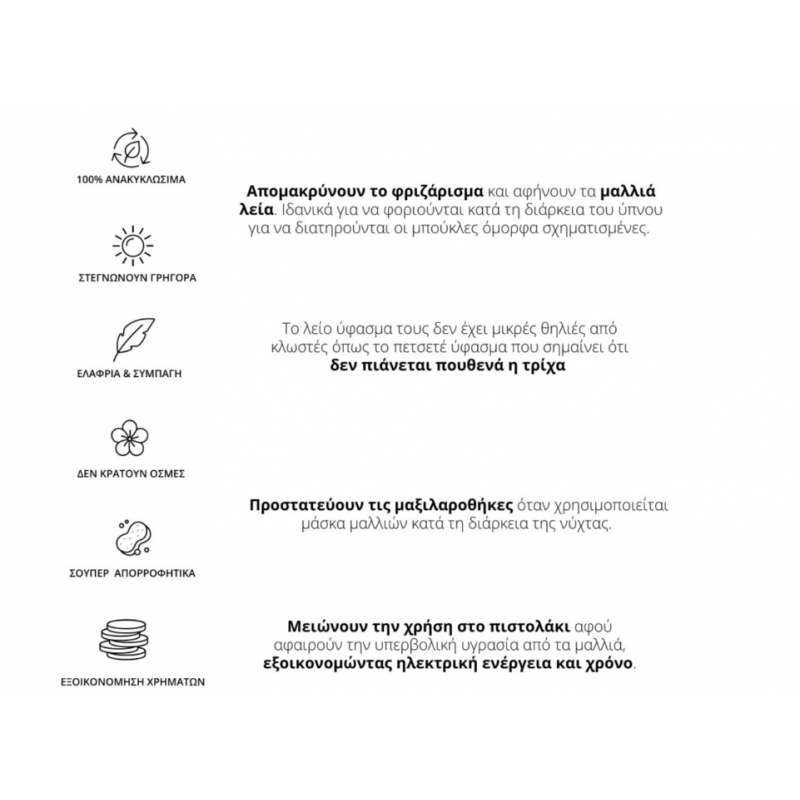 100% ΑΝΑΚΥΚΛΩΣΙΜΑ

ΣΤΕΓΝΩΝΟΥΝ ΓΡΗΓΟΡΑ

ΕΛΑΦΡΙΑ & ΣΥΜΠΑΓΗ

ΔΕΝ ΚΡΑΤΟΥΝ ΟΣΜΕΣ

ΣΟΥΠΕΡ ΑΠΟΡΡΟΦΗΤΙΚΑ

ΕΞΟΙΚΟΝΟΜΗΣΗ ΧΡΗΜΑΤΩΝ

Απομακρύνουν το φριζάρισμα και αφήνουν τα μαλλιά λεία. Ιδανικά για να φοριούνται κατά τη διάρκεια του ύπνου για να διατηρούνται οι μπούκλες όμορφα σχηματισμένες.

Το λείο ύφασμα τους δεν έχει μικρές θηλιές από κλωστές όπως το πετσετέ ύφασμα που σημαίνει ότι δεν πιάνεται πουθενά η τρίχα

Προστατεύουν τις μαξιλαροθήκες όταν χρησιμοποιείται μάσκα μαλλιών κατά τη διάρκεια της νύχτας.

Μειώνουν την χρήση στο πιστολάκι αφού αφαιρούν την υπερβολική υγρασία από τα μαλλιά, εξοικονομώντας ηλεκτρική ενέργεια και χρόνο.